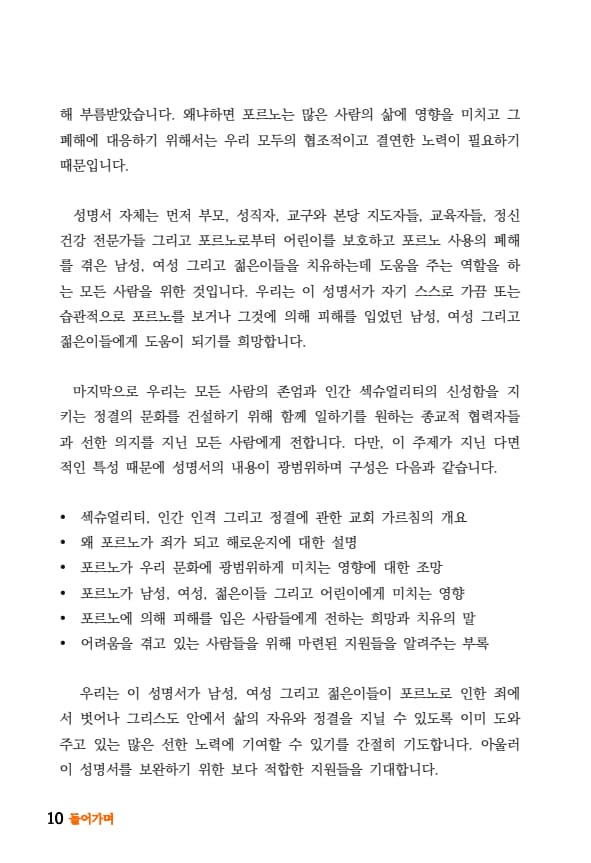 해 부름받았습니다. 왜냐하면 포르노는 많은 사람의 삶에 영향을 미치고 그 폐해에 대응하기 위해서는 우리 모두의 협조적이고 결연한 노력이 필요하기 때문입니다.

성명서 자체는 먼저 부모, 성직자, 교구와 본당 지도자들, 교육자들, 정신건강 전문가들 그리고 포르노로부터 어린이를 보호하고 포르노 사용의 폐해를 겪은 남성, 여성 그리고 젊은이들을 치유하는데 도움을 주는 역할을 하는 모든 사람을 위한 것입니다. 우리는 이 성명서가 자기 스스로 가끔 또는 습관적으로 포르노를 보거나 그것에 의해 피해를 입었던 남성, 여성 그리고 젊은이들에게 도움이 되기를 희망합니다.

마지막으로 우리는 모든 사람의 존엄과 인간 섹슈얼리티의 신성함을 지키는 정결의 문화를 건설하기 위해 함께 일하기를 원하는 종교적 협력자들과 선한 의지를 지닌 모든 사람에게 전합니다. 다만, 이 주제가 지닌 다면적인 특성 때문에 성명서의 내용이 광범위하며 구성은 다음과 같습니다.

• 섹슈얼리티, 인간 인격 그리고 정결에 관한 교회 가르침의 개요
• 왜 포르노가 죄가 되고 해로운지에 대한 설명
• 포르노가 우리 문화에 광범위하게 미치는 영향에 대한 조망
• 포르노가 남성, 여성, 젊은이들 그리고 어린이에게 미치는 영향
• 포르노에 의해 피해를 입은 사람들에게 전하는 희망과 치유의 말
• 어려움을 겪고 있는 사람들을 위해 마련된 지원들을 알려주는 부록

우리는 이 성명서가 남성, 여성 그리고 젊은이들이 포르노로 인한 죄에서 벗어나 그리스도 안에서 삶의 자유와 정결을 지닐 수 있도록 이미 도와주고 있는 많은 선한 노력에 기여할 수 있기를 간절히 기도합니다. 아울러 이 성명서를 보완하기 위한 보다 적합한 지원들을 기대합니다.

10 들어가며